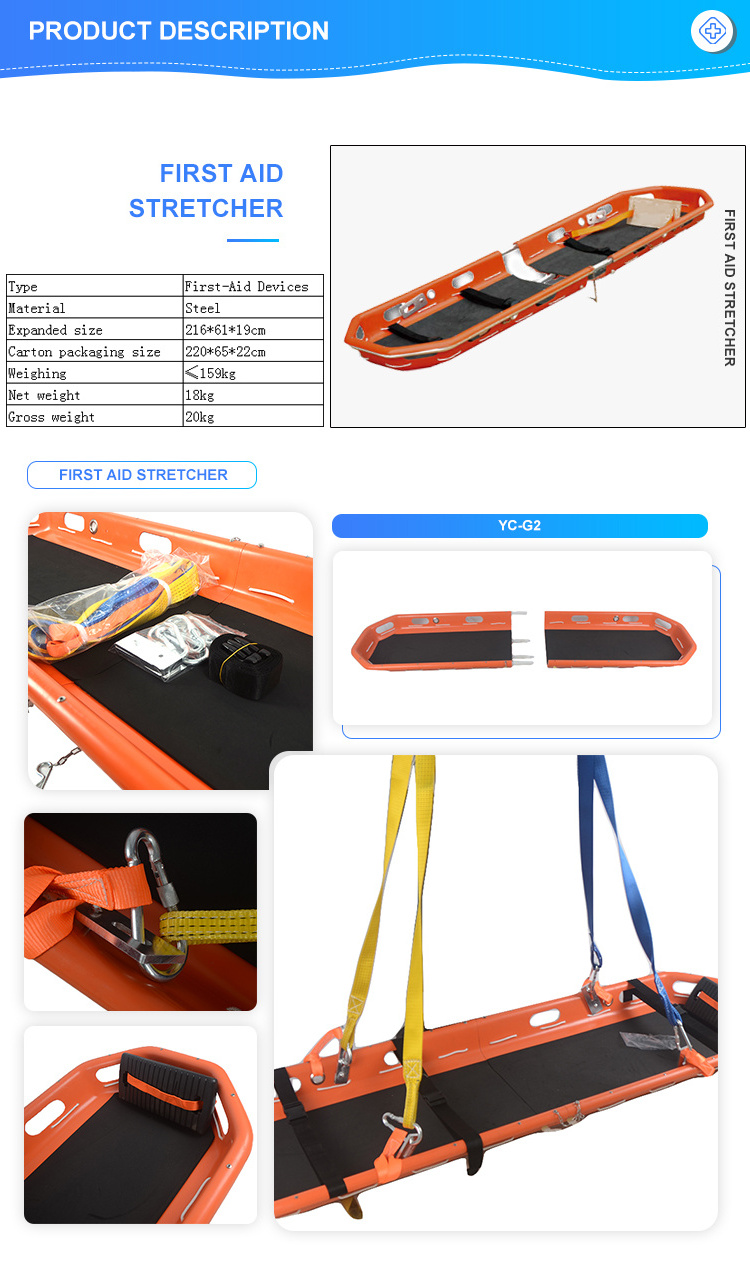 PRODUCT DESCRIPTION

FIRST AID STRETCHER

| Type | First-Aid Devices |
|---|---|
| Material | Steel |
| Expanded size | 216*61*19cm |
| Carton packaging size | 220*65*22cm |
| Weighing | ≤159kg |
| Net weight | 18kg |
| Gross weight | 20kg |

FIRST AID STRETCHER

FIRST AID STRETCHER

YC-G2